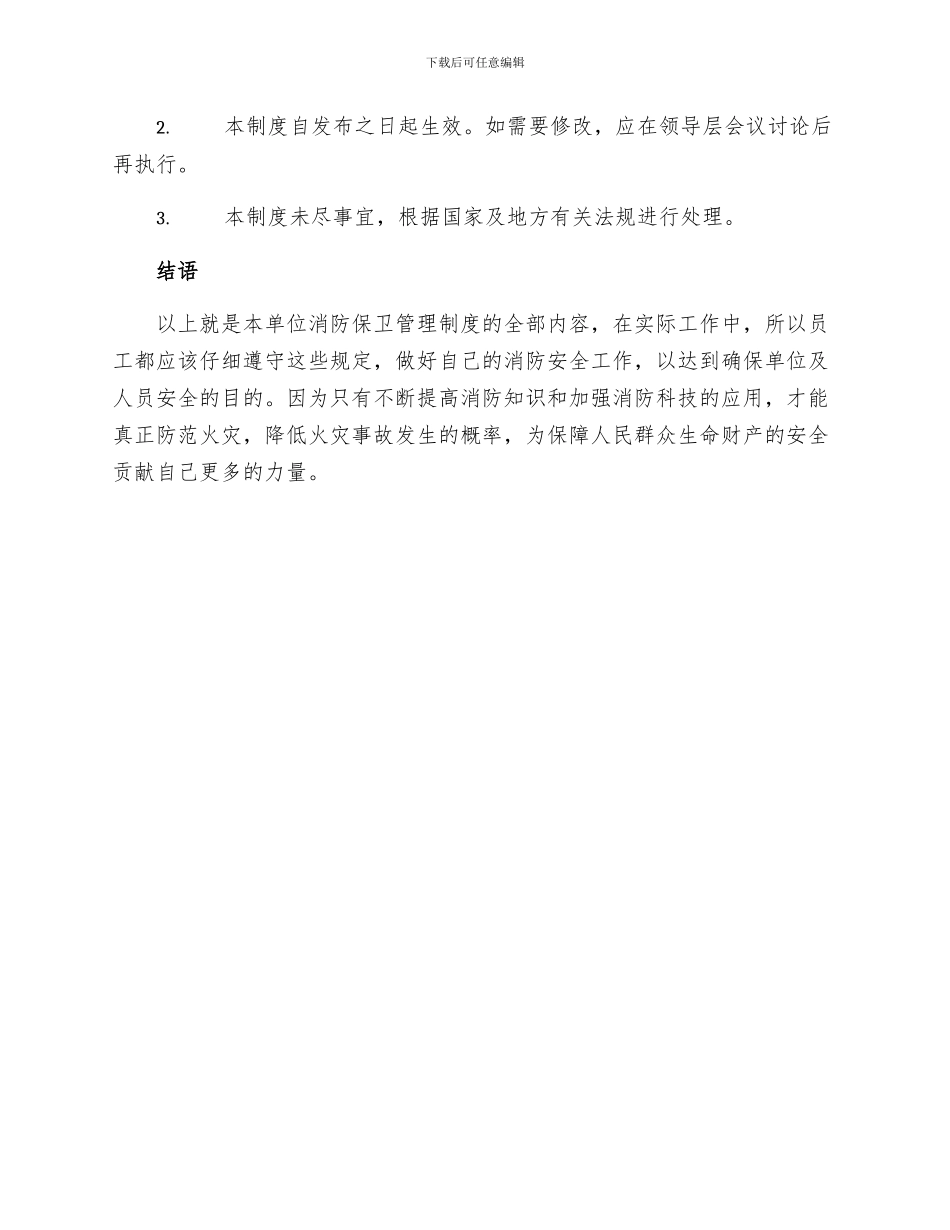 下载后可任意编辑

2. 本制度自发布之日起生效。如需要修改，应在领导层会议讨论后再执行。

3. 本制度未尽事宜，根据国家及地方有关法规进行处理。

结语

以上就是本单位消防保卫管理制度的全部内容，在实际工作中，所以员工都应该仔细遵守这些规定，做好自己的消防安全工作，以达到确保单位及人员安全的目的。因为只有不断提高消防知识和加强消防科技的应用，才能真正防范火灾，降低火灾事故发生的概率，为保障人民群众生命财产的安全贡献自己更多的力量。